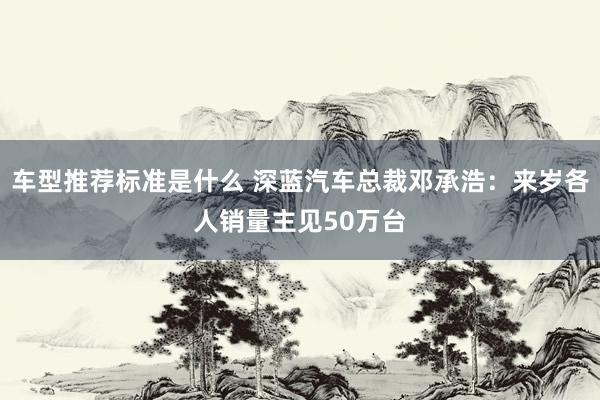 车型推荐标准是什么 深蓝汽车总裁邓承浩：来岁各人销量主见50万台